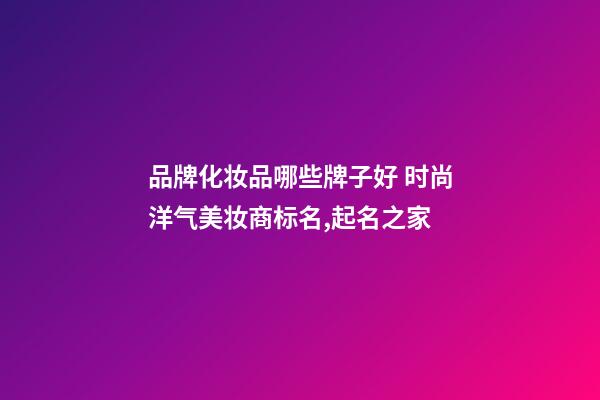 品牌化妆品哪些牌子好 时尚洋气美妆商标名,起名之家